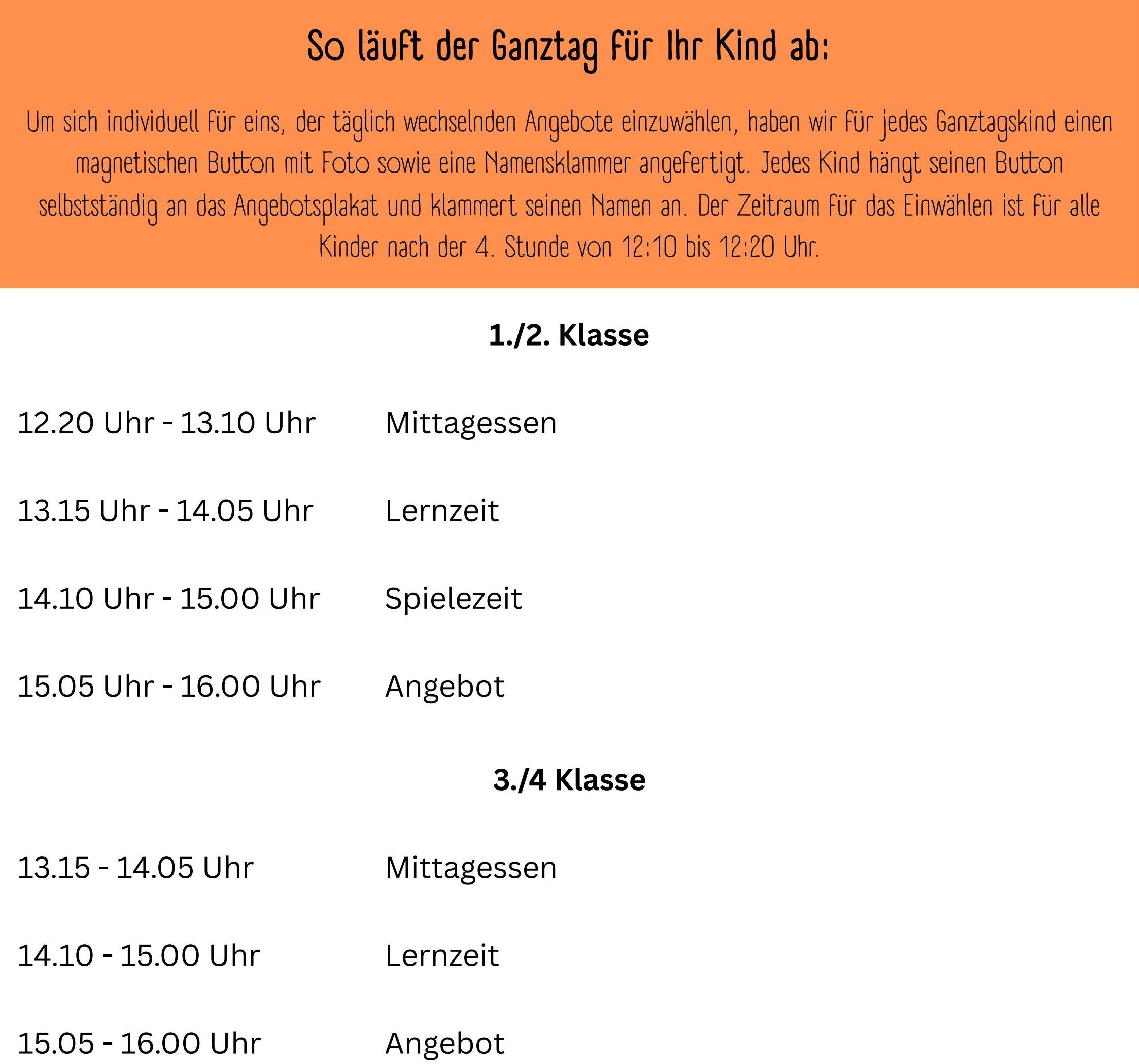 So läuft der Ganztag für Ihr Kind ab:

Um sich individuell für eins, der täglich wechselnden Angebote einzuwählen, haben wir für jedes Ganztagskind einen magnetischen Button mit Foto sowie eine Namensklammer angefertigt. Jedes Kind hängt seinen Button selbstständig an das Angebotsplakat und klammert seinen Namen an. Der Zeitraum für das Einwählen ist für alle Kinder nach der 4. Stunde von 12:10 bis 12:20 Uhr.

1./2. Klasse

12.20 Uhr - 13.10 Uhr Mittagessen

13.15 Uhr - 14.05 Uhr Lernzeit

14.10 Uhr - 15.00 Uhr Spielezeit

15.05 Uhr - 16.00 Uhr Angebot

3./4 Klasse

13.15 - 14.05 Uhr Mittagessen

14.10 - 15.00 Uhr Lernzeit

15.05 - 16.00 Uhr Angebot